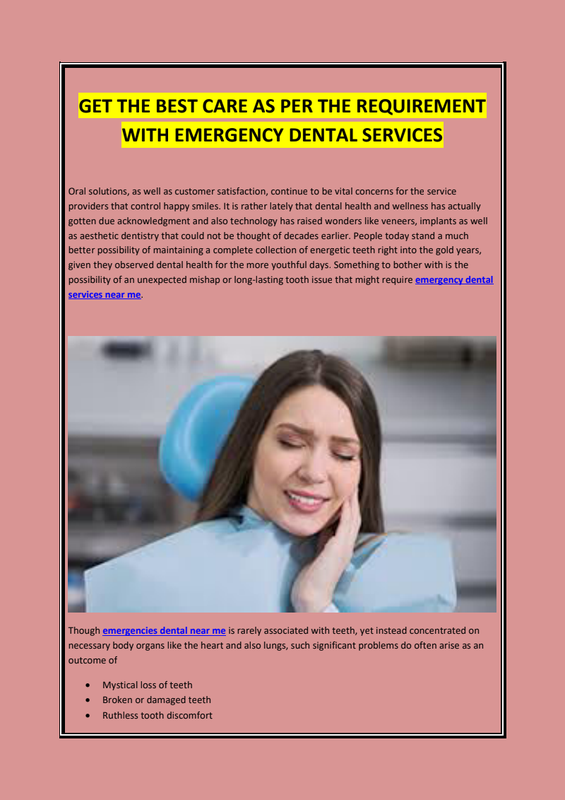 GET THE BEST CARE AS PER THE REQUIREMENT WITH EMERGENCY DENTAL SERVICES

Oral solutions, as well as customer satisfaction, continue to be vital concerns for the service providers that control happy smiles. It is rather lately that dental health and wellness has actually gotten due acknowledgment and also technology has raised wonders like veneers, implants as well as aesthetic dentistry that could not be thought of decades earlier. People today stand a much better possibility of maintaining a complete collection of energetic teeth right into the gold years, given they observed dental health for the more youthful days. Something to bother with is the possibility of an unexpected mishap or long-lasting tooth issue that might require emergency dental services near me.

Though emergencies dental near me is rarely associated with teeth, yet instead concentrated on necessary body organs like the heart and also lungs, such significant problems do often arise as an outcome of

• Mystical loss of teeth
• Broken or damaged teeth
• Ruthless tooth discomfort